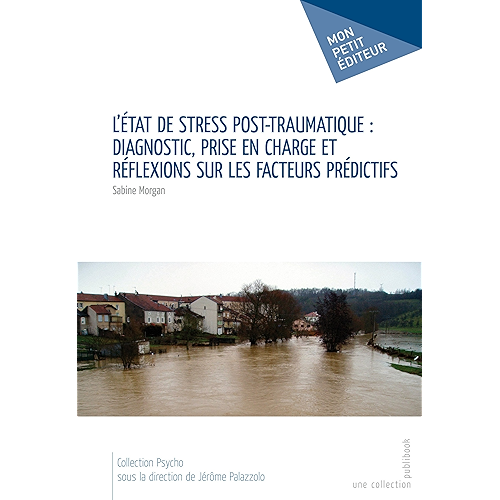 MON
PETIT
ÉDITEUR

L'ÉTAT DE STRESS POST-TRAUMATIQUE : DIAGNOSTIC, PRISE EN CHARGE ET RÉFLEXIONS SUR LES FACTEURS PRÉDICTIFS

Sabine Morgan

Collection Psycho
sous la direction de Jérôme Palazzolo

une collection publibook